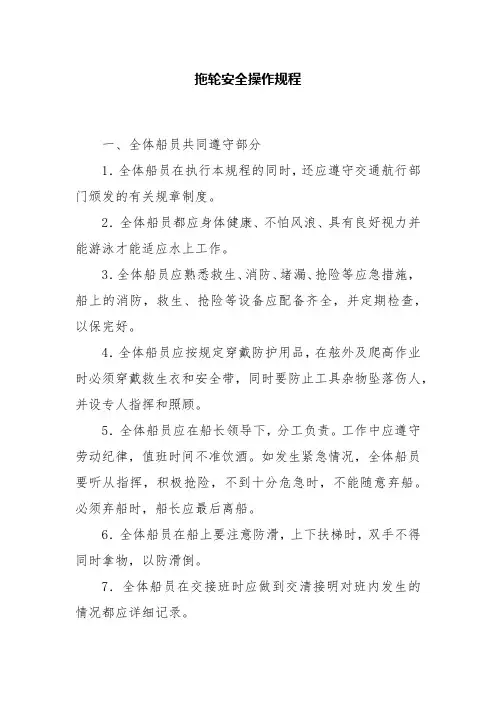 拖轮安全操作规程

一、全体船员共同遵守部分

1. 全体船员在执行本规程的同时，还应遵守交通航行部门颁发的有关规章制度。

2. 全体船员都应身体健康、不怕风浪、具有良好视力并能游泳才能适应水上工作。

3. 全体船员应熟悉救生、消防、堵漏、抢险等应急措施，船上的消防，救生、抢险等设备应配备齐全，并定期检查，以保完好。

4. 全体船员应按规定穿戴防护用品，在舷外及爬高作业时必须穿戴救生衣和安全带，同时要防止工具杂物坠落伤人，并设专人指挥和照顾。

5. 全体船员应在船长领导下，分工负责。工作中应遵守劳动纪律，值班时间不准饮酒。如发生紧急情况，全体船员要听从指挥，积极抢险，不到十分危急时，不能随意弃船。必须弃船时，船长应最后离船。

6. 全体船员在船上要注意防滑，上下扶梯时，双手不得同时拿物，以防滑倒。

7. 全体船员在交接班时应做到交清接明对班内发生的情况都应详细记录。